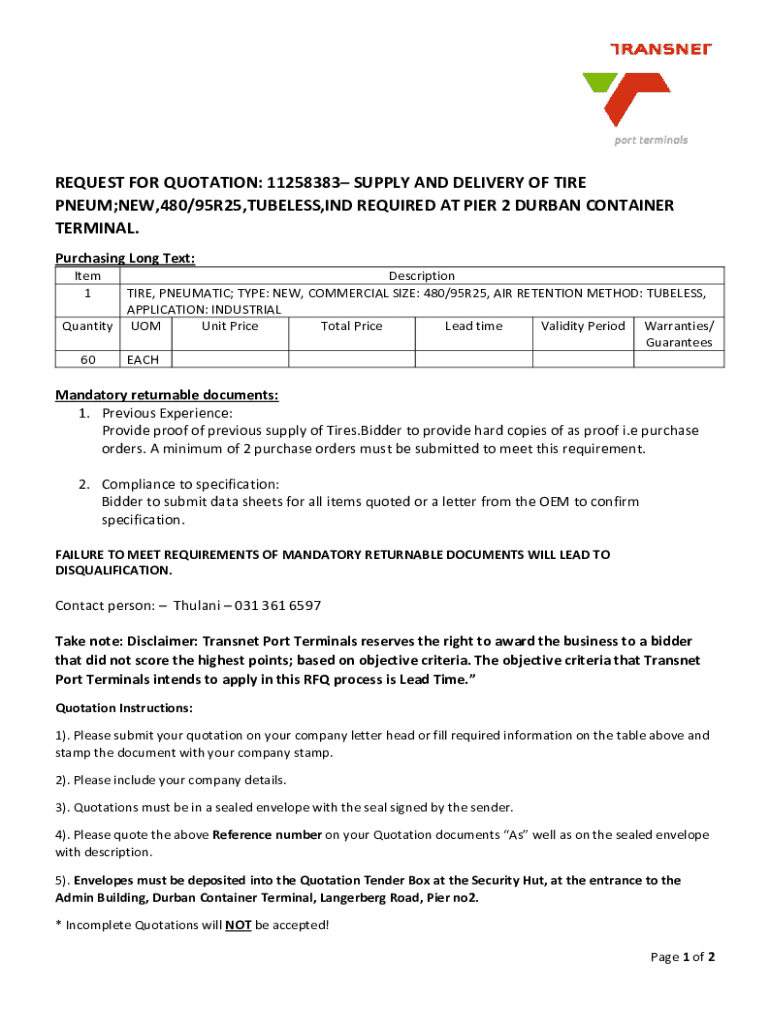 TRANSNET
port terminals

REQUEST FOR QUOTATION: 11258383– SUPPLY AND DELIVERY OF TIRE PNEUM;NEW,480/95R25,TUBELESS,IND REQUIRED AT PIER 2 DURBAN CONTAINER TERMINAL.

Purchasing Long Text:

| Item | Description | | | | | |
|---|---|---|---|---|---|---|
| 1 | TIRE, PNEUMATIC; TYPE: NEW, COMMERCIAL SIZE: 480/95R25, AIR RETENTION METHOD: TUBELESS, APPLICATION: INDUSTRIAL | | | | | |
| Quantity | UOM | Unit Price | Total Price | Lead time | Validity Period | Warranties/ Guarantees |
| 60 | EACH | | | | | |

Mandatory returnable documents:
1. Previous Experience:
Provide proof of previous supply of Tires.Bidder to provide hard copies of as proof i.e purchase orders. A minimum of 2 purchase orders must be submitted to meet this requirement.

2. Compliance to specification:
Bidder to submit data sheets for all items quoted or a letter from the OEM to confirm specification.

FAILURE TO MEET REQUIREMENTS OF MANDATORY RETURNABLE DOCUMENTS WILL LEAD TO DISQUALIFICATION.

Contact person: – Thulani – 031 361 6597

Take note: Disclaimer: Transnet Port Terminals reserves the right to award the business to a bidder that did not score the highest points; based on objective criteria. The objective criteria that Transnet Port Terminals intends to apply in this RFQ process is Lead Time.”

Quotation Instructions:

1). Please submit your quotation on your company letter head or fill required information on the table above and stamp the document with your company stamp.

2). Please include your company details.

3). Quotations must be in a sealed envelope with the seal signed by the sender.

4). Please quote the above Reference number on your Quotation documents “As” well as on the sealed envelope with description.

5). Envelopes must be deposited into the Quotation Tender Box at the Security Hut, at the entrance to the Admin Building, Durban Container Terminal, Langerberg Road, Pier no2.

* Incomplete Quotations will NOT be accepted!

Page 1 of 2